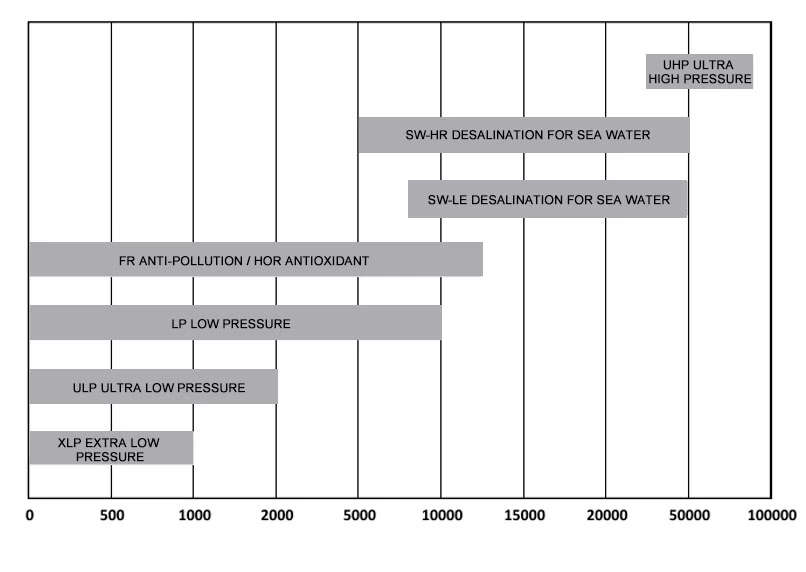 UHP ULTRA HIGH PRESSURE

SW-HR DESALINATION FOR SEA WATER

SW-LE DESALINATION FOR SEA WATER

FR ANTI-POLLUTION / HOR ANTIOXIDANT

LP LOW PRESSURE

ULP ULTRA LOW PRESSURE

XLP EXTRA LOW PRESSURE

0 500 1000 2000 5000 10000 15000 20000 50000 100000